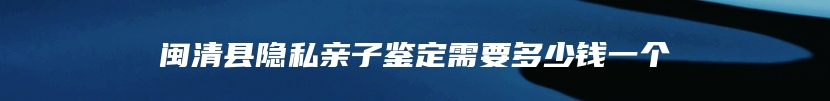 闽清县隐私亲子鉴定需要多少钱一个